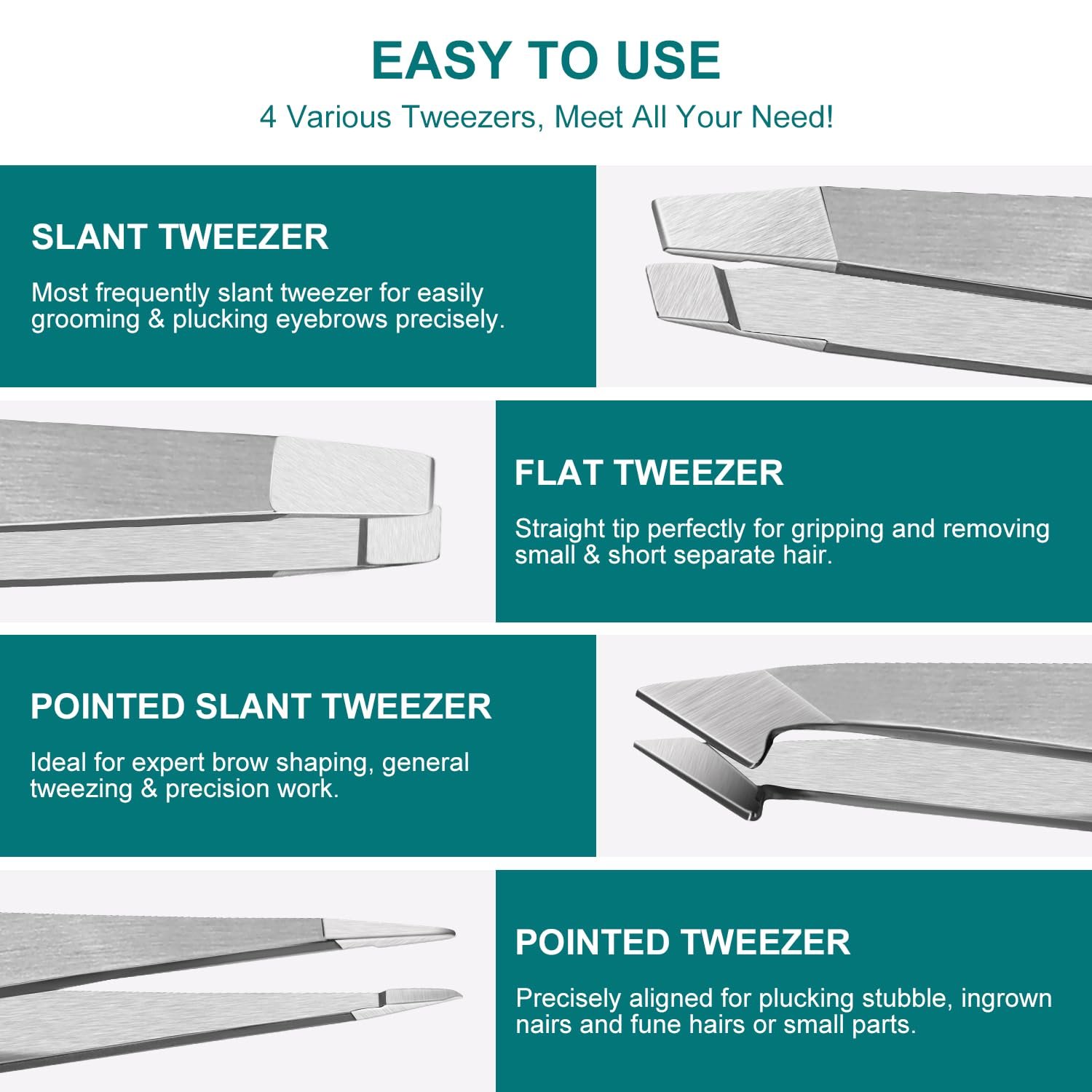 EASY TO USE
4 Various Tweezers, Meet All Your Need!

SLANT TWEEZER

Most frequently slant tweezer for easily grooming & plucking eyebrows precisely.

FLAT TWEEZER

Straight tip perfectly for gripping and removing small & short separate hair.

POINTED SLANT TWEEZER

Ideal for expert brow shaping, general tweezing & precision work.

POINTED TWEEZER

Precisely aligned for plucking stubble, ingrown nairs and fune hairs or small parts.